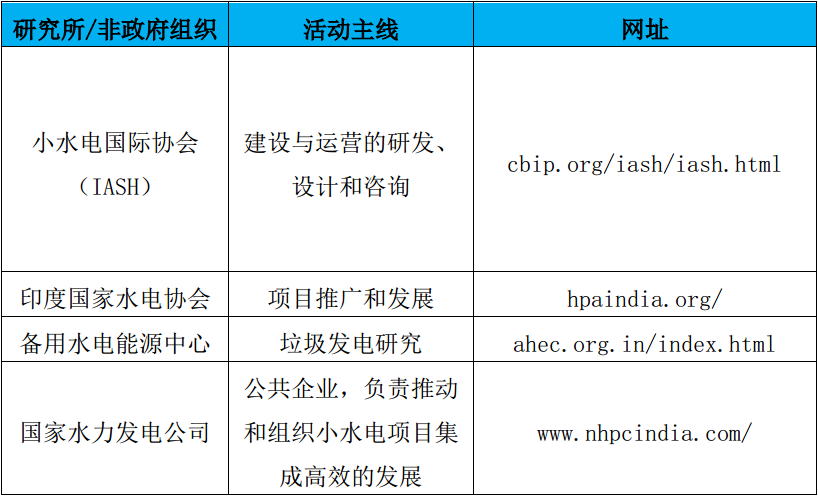 | 研究所/非政府组织 | 活动主线 | 网址 |
|---|---|---|
| 小水电国际协会（IASH） | 建设与运营的研发、设计和咨询 | cbip.org/iash/iash.html |
| 印度国家水电协会 | 项目推广和发展 | hpaindia.org/ |
| 备用水电能源中心 | 垃圾发电研究 | ahec.org.in/index.html |
| 国家水力发电公司 | 公共企业，负责推动和组织小水电项目集成高效的发展 | www.nhpcindia.com/ |